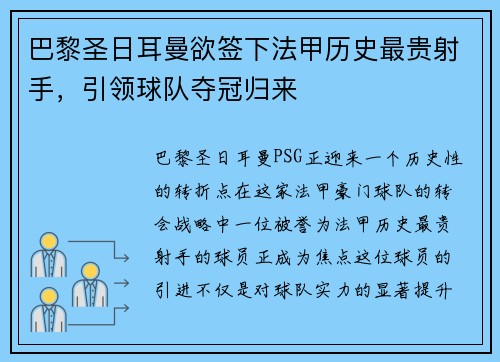 巴黎圣日耳曼欲签下法甲历史最贵射手，引领球队夺冠归来

巴黎圣日耳曼PSG正迎来一个历史性的转折点在这家法甲豪门球队的转会战略中一位被誉为法甲历史最贵射手的球员正成为焦点这位球员的引进不仅是对球队实力的显著提升